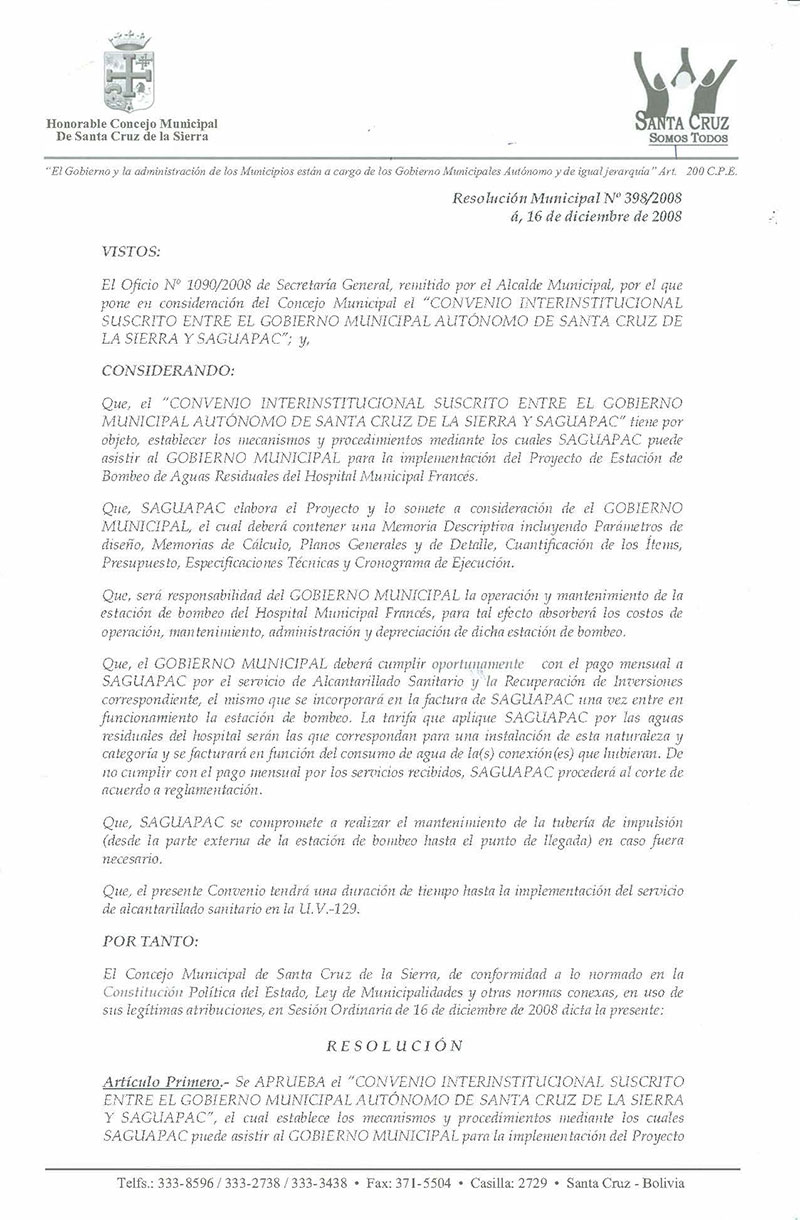 Honorable Concejo Municipal
De Santa Cruz de la Sierra

SANTA CRUZ
SOMOS TODOS

"El Gobierno y la administración de los Municipios están a cargo de los Gobierno Municipales Autónomo y de igual jerarquía" Art. 200 C.P.E.

Resolución Municipal Nº 398/2008
á, 16 de diciembre de 2008

VISTOS:

El Oficio Nº 1090/2008 de Secretaría General, remitido por el Alcalde Municipal, por el que pone en consideración del Concejo Municipal el "CONVENIO INTERINSTITUCIONAL SUSCRITO ENTRE EL GOBIERNO MUNICIPAL AUTÓNOMO DE SANTA CRUZ DE LA SIERRA Y SAGUAPAC"; y,

CONSIDERANDO:

Que, el "CONVENIO INTERINSTITUCIONAL SUSCRITO ENTRE EL GOBIERNO MUNICIPAL AUTÓNOMO DE SANTA CRUZ DE LA SIERRA Y SAGUAPAC" tiene por objeto, establecer los mecanismos y procedimientos mediante los cuales SAGUAPAC puede asistir al GOBIERNO MUNICIPAL para la implementación del Proyecto de Estación de Bombeo de Aguas Residuales del Hospital Municipal Francés.

Que, SAGUAPAC elabora el Proyecto y lo somete a consideración de el GOBIERNO MUNICIPAL, el cual deberá contener una Memoria Descriptiva incluyendo Parámetros de diseño, Memorias de Cálculo, Planos Generales y de Detalle, Cuantificación de los Ítems, Presupuesto, Especificaciones Técnicas y Cronograma de Ejecución.

Que, será responsabilidad del GOBIERNO MUNICIPAL la operación y mantenimiento de la estación de bombeo del Hospital Municipal Francés, para tal efecto absorberá los costos de operación, mantenimiento, administración y depreciación de dicha estación de bombeo.

Que, el GOBIERNO MUNICIPAL deberá cumplir oportunamente con el pago mensual a SAGUAPAC por el servicio de Alcantarillado Sanitario y la Recuperación de Inversiones correspondiente, el mismo que se incorporará en la factura de SAGUAPAC una vez entre en funcionamiento la estación de bombeo. La tarifa que aplique SAGUAPAC por las aguas residuales del hospital serán las que correspondan para una instalación de esta naturaleza y categoría y se facturará en función del consumo de agua de la(s) conexión(es) que hubieran. De no cumplir con el pago mensual por los servicios recibidos, SAGUAPAC procederá al corte de acuerdo a reglamentación.

Que, SAGUAPAC se compromete a realizar el mantenimiento de la tubería de impulsión (desde la parte externa de la estación de bombeo hasta el punto de llegada) en caso fuera necesario.

Que, el presente Convenio tendrá una duración de tiempo hasta la implementación del servicio de alcantarillado sanitario en la U.V.-129.

POR TANTO:

El Concejo Municipal de Santa Cruz de la Sierra, de conformidad a lo normado en la Constitución Política del Estado, Ley de Municipalidades y otras normas conexas, en uso de sus legítimas atribuciones, en Sesión Ordinaria de 16 de diciembre de 2008 dicta la presente:

RESOLUCIÓN

Artículo Primero.- Se APRUEBA el "CONVENIO INTERINSTITUCIONAL SUSCRITO ENTRE EL GOBIERNO MUNICIPAL AUTÓNOMO DE SANTA CRUZ DE LA SIERRA Y SAGUAPAC", el cual establece los mecanismos y procedimientos mediante los cuales SAGUAPAC puede asistir al GOBIERNO MUNICIPAL para la implementación del Proyecto

Telfs.: 333-8596 / 333-2738 / 333-3438 • Fax: 371-5504 • Casilla: 2729 • Santa Cruz - Bolivia